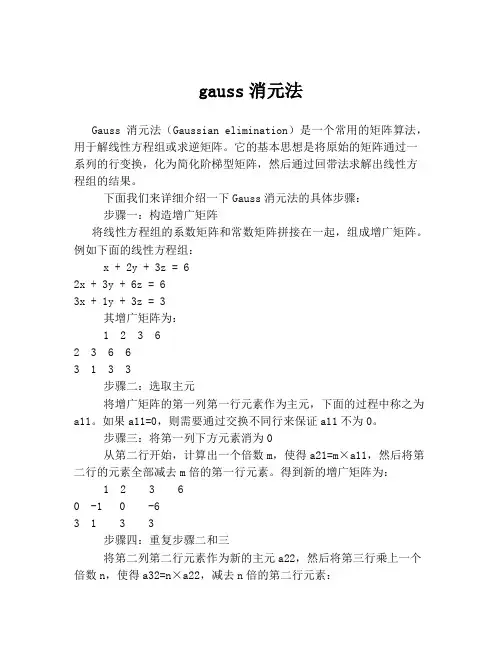 gauss 消元法

Gauss 消元法（Gaussian elimination）是一个常用的矩阵算法，用于解线性方程组或求逆矩阵。它的基本思想是将原始的矩阵通过一系列的行变换，化为简化阶梯型矩阵，然后通过回带法求解出线性方程组的结果。

下面我们来详细介绍一下 Gauss 消元法的具体步骤：

步骤一：构造增广矩阵

将线性方程组的系数矩阵和常数矩阵拼接在一起，组成增广矩阵。例如下面的线性方程组：

x + 2y + 3z = 6

2x + 3y + 6z = 6

3x + 1y + 3z = 3

其增广矩阵为：

1 2 3 6

2 3 6 6

3 1 3 3

步骤二：选取主元

将增广矩阵的第一列第一行元素作为主元，下面的过程中称之为 a11。如果 a11=0，则需要通过交换不同行来保证 a11 不为 0。

步骤三：将第一列下方元素消为 0

从第二行开始，计算出一个倍数 m，使得 a21=m×a11，然后将第二行的元素全部减去 m 倍的第一行元素。得到新的增广矩阵为：

1 2 3 6

0 -1 0 -6

3 1 3 3

步骤四：重复步骤二和三

将第二列第二行元素作为新的主元 a22，然后将第三行乘上一个倍数 n，使得 a32=n×a22，减去 n 倍的第二行元素：